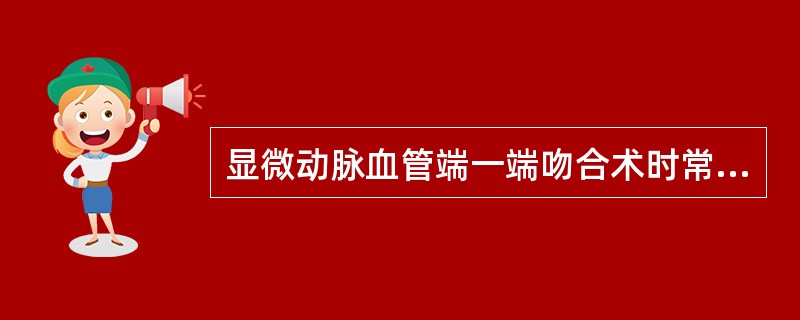 显微动脉血管端一端吻合术时常...